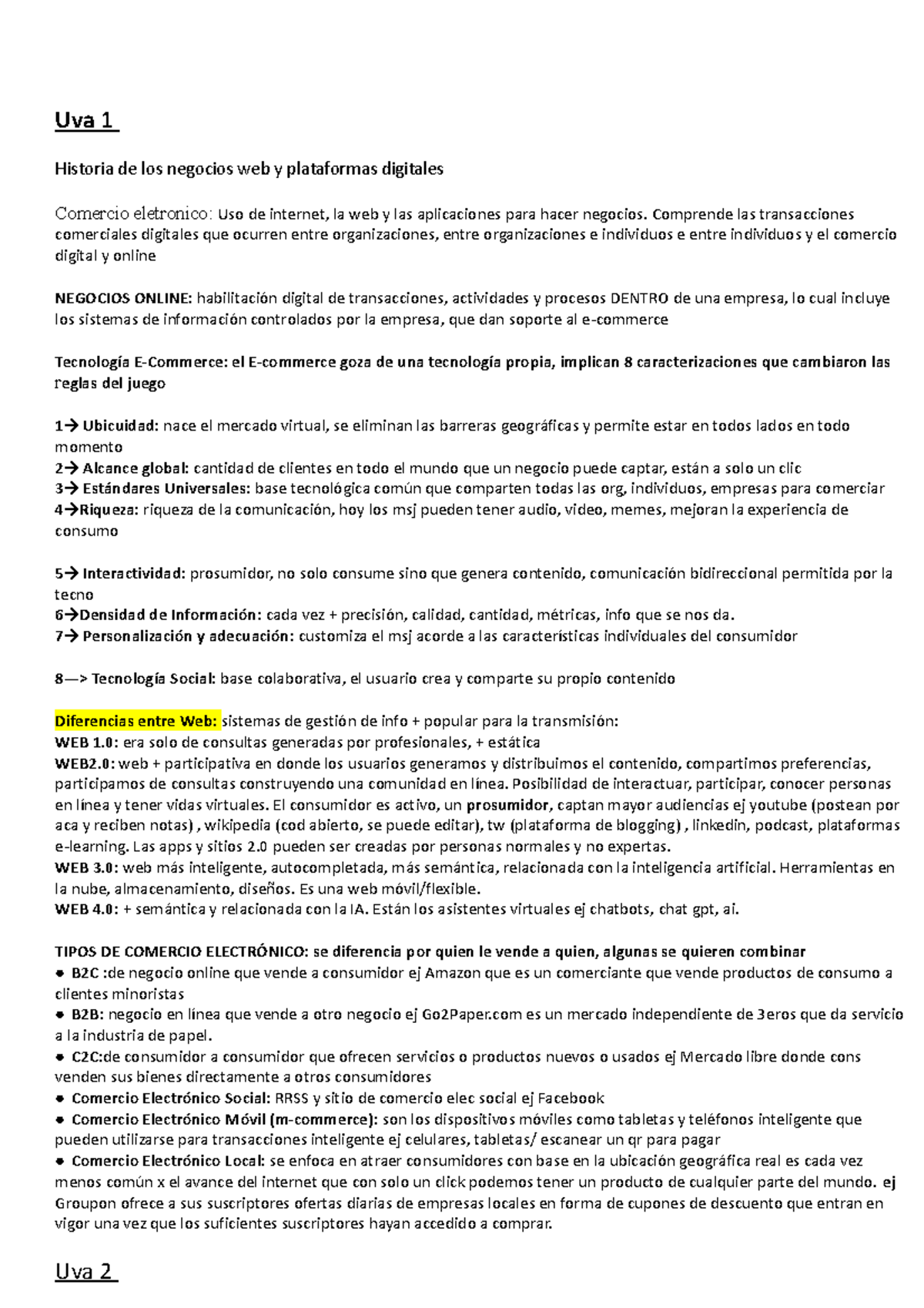 Uva 1

Historia de los negocios web y plataformas digitales

Comercio eletronico: Uso de internet, la web y las aplicaciones para hacer negocios. Comprende las transacciones comerciales digitales que ocurren entre organizaciones, entre organizaciones e individuos e entre individuos y el comercio digital y online

NEGOCIOS ONLINE: habilitación digital de transacciones, actividades y procesos DENTRO de una empresa, lo cual incluye los sistemas de información controlados por la empresa, que dan soporte al e-commerce

Tecnología E-Commerce: el E-commerce goza de una tecnología propia, implican 8 caracterizaciones que cambiaron las reglas del juego

1→ Ubicuidad: nace el mercado virtual, se eliminan las barreras geográficas y permite estar en todos lados en todo momento
2→ Alcance global: cantidad de clientes en todo el mundo que un negocio puede captar, están a solo un clic
3→ Estándares Universales: base tecnológica común que comparten todas las org, individuos, empresas para comerciar
4→Riqueza: riqueza de la comunicación, hoy los msj pueden tener audio, video, memes, mejoran la experiencia de consumo

5→ Interactividad: prosumidor, no solo consume sino que genera contenido, comunicación bidireccional permitida por la tecno
6→Densidad de Información: cada vez + precisión, calidad, cantidad, métricas, info que se nos da.
7→ Personalización y adecuación: customiza el msj acorde a las características individuales del consumidor

8—> Tecnología Social: base colaborativa, el usuario crea y comparte su propio contenido

Diferencias entre Web: sistemas de gestión de info + popular para la transmisión:
WEB 1.0: era solo de consultas generadas por profesionales, + estática
WEB2.0: web + participativa en donde los usuarios generamos y distribuimos el contenido, compartimos preferencias, participamos de consultas construyendo una comunidad en línea. Posibilidad de interactuar, participar, conocer personas en línea y tener vidas virtuales. El consumidor es activo, un prosumidor, captan mayor audiencias ej youtube (postean por aca y reciben notas) , wikipedia (cod abierto, se puede editar), tw (plataforma de blogging) , linkedin, podcast, plataformas e-learning. Las apps y sitios 2.0 pueden ser creadas por personas normales y no expertas.
WEB 3.0: web más inteligente, autocompletada, más semántica, relacionada con la inteligencia artificial. Herramientas en la nube, almacenamiento, diseños. Es una web móvil/flexible.
WEB 4.0: + semántica y relacionada con la IA. Están los asistentes virtuales ej chatbots, chat gpt, ai.

TIPOS DE COMERCIO ELECTRÓNICO: se diferencia por quien le vende a quien, algunas se quieren combinar
• B2C :de negocio online que vende a consumidor ej Amazon que es un comerciante que vende productos de consumo a clientes minoristas
• B2B: negocio en línea que vende a otro negocio ej Go2Paper.com es un mercado independiente de 3eros que da servicio a la industria de papel.
• C2C:de consumidor a consumidor que ofrecen servicios o productos nuevos o usados ej Mercado libre donde cons venden sus bienes directamente a otros consumidores
• Comercio Electrónico Social: RRSS y sitio de comercio elec social ej Facebook
• Comercio Electrónico Móvil (m-commerce): son los dispositivos móviles como tabletas y teléfonos inteligente que pueden utilizarse para transacciones inteligente ej celulares, tabletas/ escanear un qr para pagar
• Comercio Electrónico Local: se enfoca en atraer consumidores con base en la ubicación geográfica real es cada vez menos común x el avance del internet que con solo un click podemos tener un producto de cualquier parte del mundo. ej Groupon ofrece a sus suscriptores ofertas diarias de empresas locales en forma de cupones de descuento que entran en vigor una vez que los suficientes suscriptores hayan accedido a comprar.

Uva 2